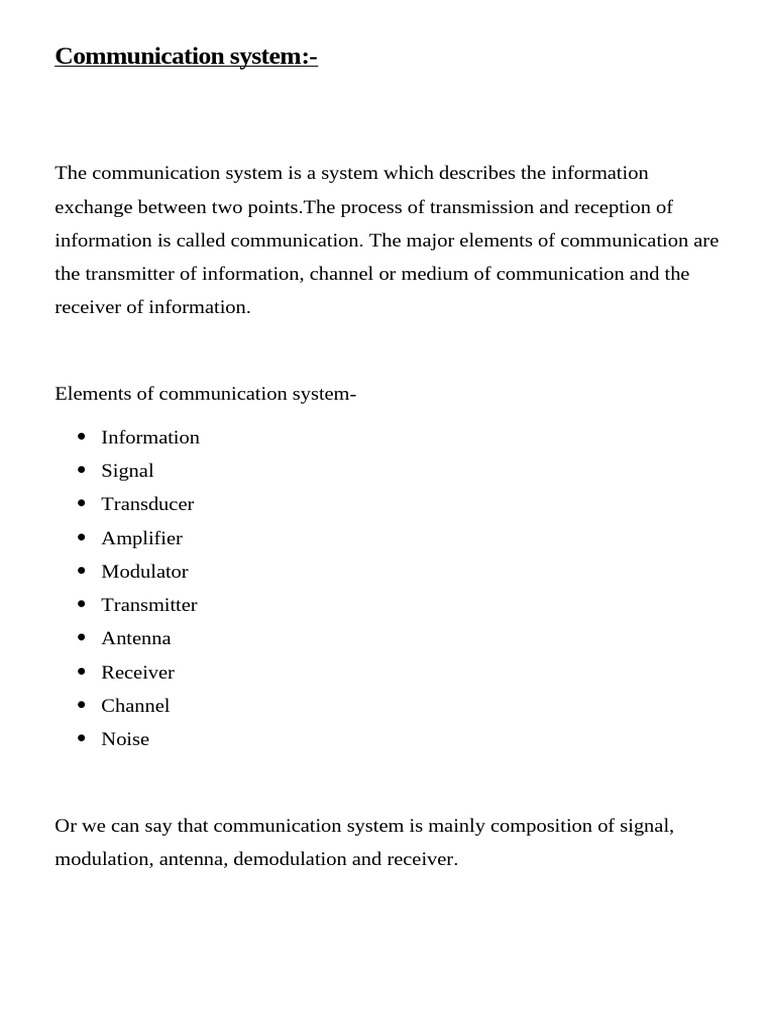 Communication system:-

The communication system is a system which describes the information exchange between two points.The process of transmission and reception of information is called communication. The major elements of communication are the transmitter of information, channel or medium of communication and the receiver of information.

Elements of communication system-

- Information
- Signal
- Transducer
- Amplifier
- Modulator
- Transmitter
- Antenna
- Receiver
- Channel
- Noise

Or we can say that communication system is mainly composition of signal, modulation, antenna, demodulation and receiver.